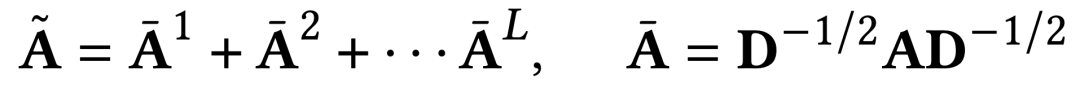 $\tilde{\mathbf{A}} = \bar{\mathbf{A}}^1 + \bar{\mathbf{A}}^2 + \cdots \bar{\mathbf{A}}^L, \quad \bar{\mathbf{A}} = \mathbf{D}^{-1/2}\mathbf{A}\mathbf{D}^{-1/2}$